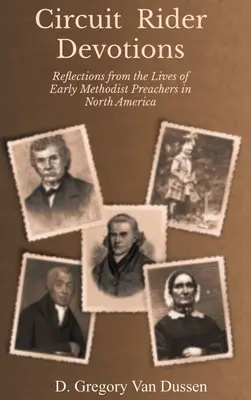 Circuit Rider Devotions

Reflections from the Lives of Early Methodist Preachers in North America

D. Gregory Van Dussen